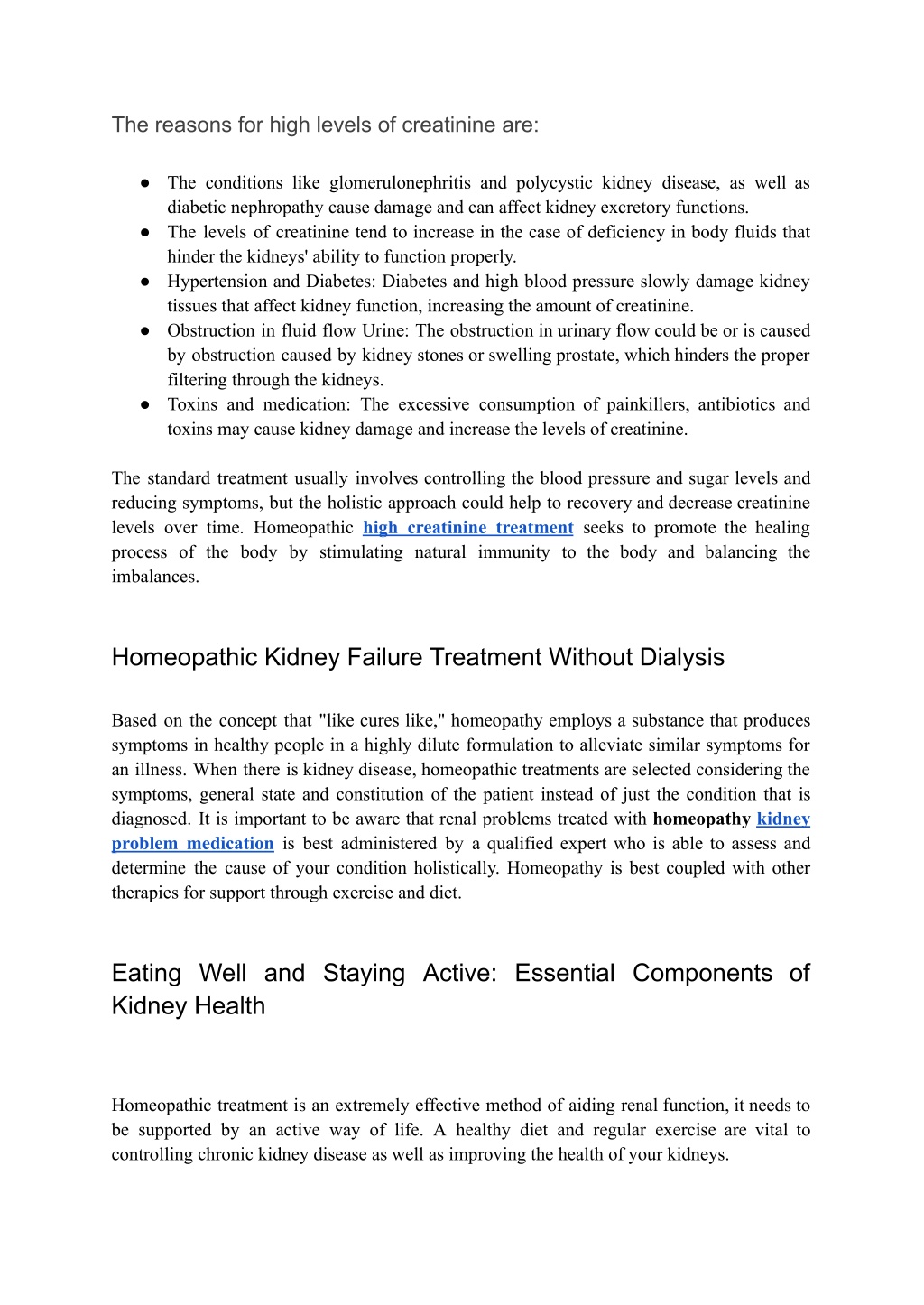 The reasons for high levels of creatinine are:

● The conditions like glomerulonephritis and polycystic kidney disease, as well as diabetic nephropathy cause damage and can affect kidney excretory functions.
● The levels of creatinine tend to increase in the case of deficiency in body fluids that hinder the kidneys' ability to function properly.
● Hypertension and Diabetes: Diabetes and high blood pressure slowly damage kidney tissues that affect kidney function, increasing the amount of creatinine.
● Obstruction in fluid flow Urine: The obstruction in urinary flow could be or is caused by obstruction caused by kidney stones or swelling prostate, which hinders the proper filtering through the kidneys.
● Toxins and medication: The excessive consumption of painkillers, antibiotics and toxins may cause kidney damage and increase the levels of creatinine.

The standard treatment usually involves controlling the blood pressure and sugar levels and reducing symptoms, but the holistic approach could help to recovery and decrease creatinine levels over time. Homeopathic high creatinine treatment seeks to promote the healing process of the body by stimulating natural immunity to the body and balancing the imbalances.

Homeopathic Kidney Failure Treatment Without Dialysis

Based on the concept that "like cures like," homeopathy employs a substance that produces symptoms in healthy people in a highly dilute formulation to alleviate similar symptoms for an illness. When there is kidney disease, homeopathic treatments are selected considering the symptoms, general state and constitution of the patient instead of just the condition that is diagnosed. It is important to be aware that renal problems treated with homeopathy kidney problem medication is best administered by a qualified expert who is able to assess and determine the cause of your condition holistically. Homeopathy is best coupled with other therapies for support through exercise and diet.

Eating Well and Staying Active: Essential Components of Kidney Health

Homeopathic treatment is an extremely effective method of aiding renal function, it needs to be supported by an active way of life. A healthy diet and regular exercise are vital to controlling chronic kidney disease as well as improving the health of your kidneys.